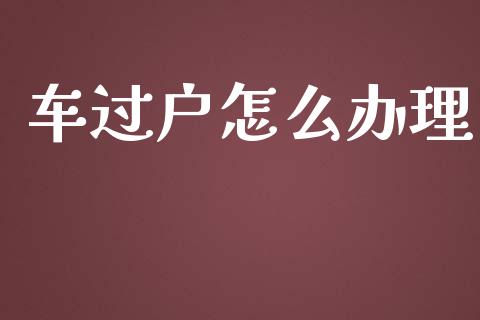 车过户怎么办理